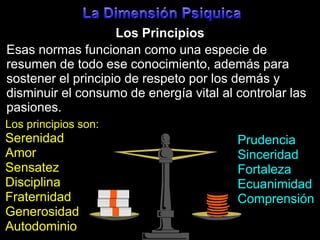 La Dimensión Psiquica

Los Principios

Esas normas funcionan como una especie de resumen de todo ese conocimiento, además para sostener el principio de respeto por los demás y disminuir el consumo de energía vital al controlar las pasiones.

Los principios son:

Serenidad
Amor
Sensatez
Disciplina
Fraternidad
Generosidad
Autodominio

Prudencia
Sinceridad
Fortaleza
Ecuanimidad
Comprensión